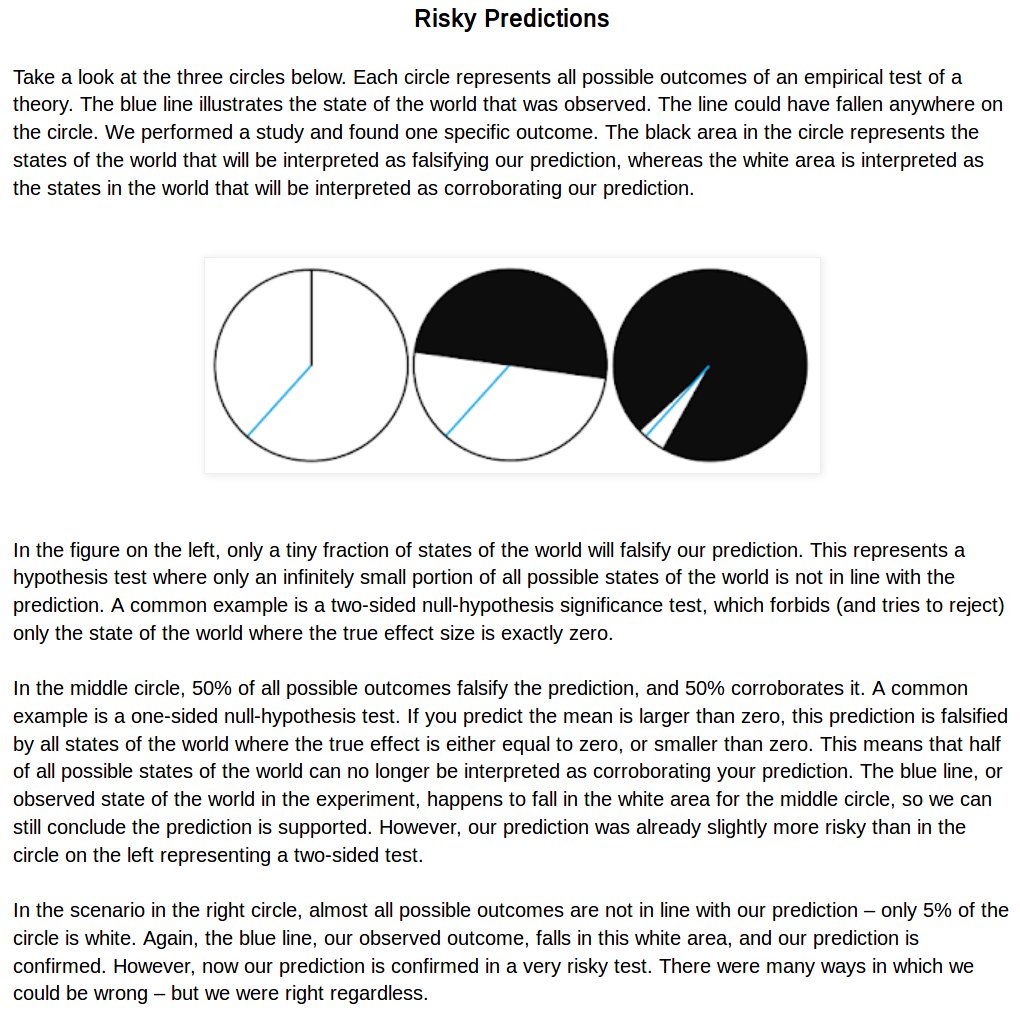 Risky Predictions

Take a look at the three circles below. Each circle represents all possible outcomes of an empirical test of a theory. The blue line illustrates the state of the world that was observed. The line could have fallen anywhere on the circle. We performed a study and found one specific outcome. The black area in the circle represents the states of the world that will be interpreted as falsifying our prediction, whereas the white area is interpreted as the states in the world that will be interpreted as corroborating our prediction.

In the figure on the left, only a tiny fraction of states of the world will falsify our prediction. This represents a hypothesis test where only an infinitely small portion of all possible states of the world is not in line with the prediction. A common example is a two-sided null-hypothesis significance test, which forbids (and tries to reject) only the state of the world where the true effect size is exactly zero.

In the middle circle, 50% of all possible outcomes falsify the prediction, and 50% corroborates it. A common example is a one-sided null-hypothesis test. If you predict the mean is larger than zero, this prediction is falsified by all states of the world where the true effect is either equal to zero, or smaller than zero. This means that half of all possible states of the world can no longer be interpreted as corroborating your prediction. The blue line, or observed state of the world in the experiment, happens to fall in the white area for the middle circle, so we can still conclude the prediction is supported. However, our prediction was already slightly more risky than in the circle on the left representing a two-sided test.

In the scenario in the right circle, almost all possible outcomes are not in line with our prediction – only 5% of the circle is white. Again, the blue line, our observed outcome, falls in this white area, and our prediction is confirmed. However, now our prediction is confirmed in a very risky test. There were many ways in which we could be wrong – but we were right regardless.